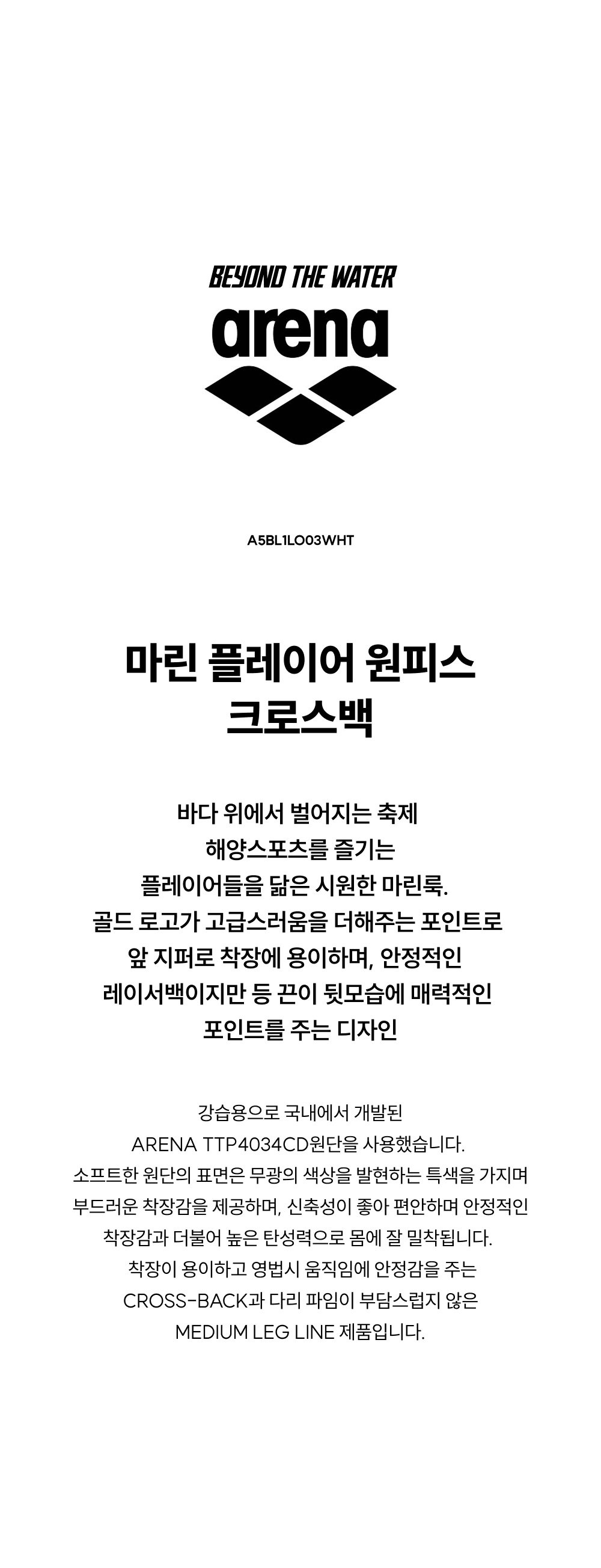 BEYOND THE WATER
arena

A5BL1LO03WHT

마린 플레이어 원피스
크로스백

바다 위에서 벌어지는 축제
해양스포츠를 즐기는
플레이어들을 닮은 시원한 마린룩.
골드 로고가 고급스러움을 더해주는 포인트로
앞 지퍼로 착장에 용이하며, 안정적인
레이서백이지만 등 끈이 뒷모습에 매력적인
포인트를 주는 디자인

강습용으로 국내에서 개발된
ARENA TTP4034CD원단을 사용했습니다.
소프트한 원단의 표면은 무광의 색상을 발현하는 특색을 가지며
부드러운 착장감을 제공하며, 신축성이 좋아 편안하며 안정적인
착장감과 더불어 높은 탄성력으로 몸에 잘 밀착됩니다.
착장이 용이하고 영법시 움직임에 안정감을 주는
CROSS-BACK과 다리 파임이 부담스럽지 않은
MEDIUM LEG LINE 제품입니다.